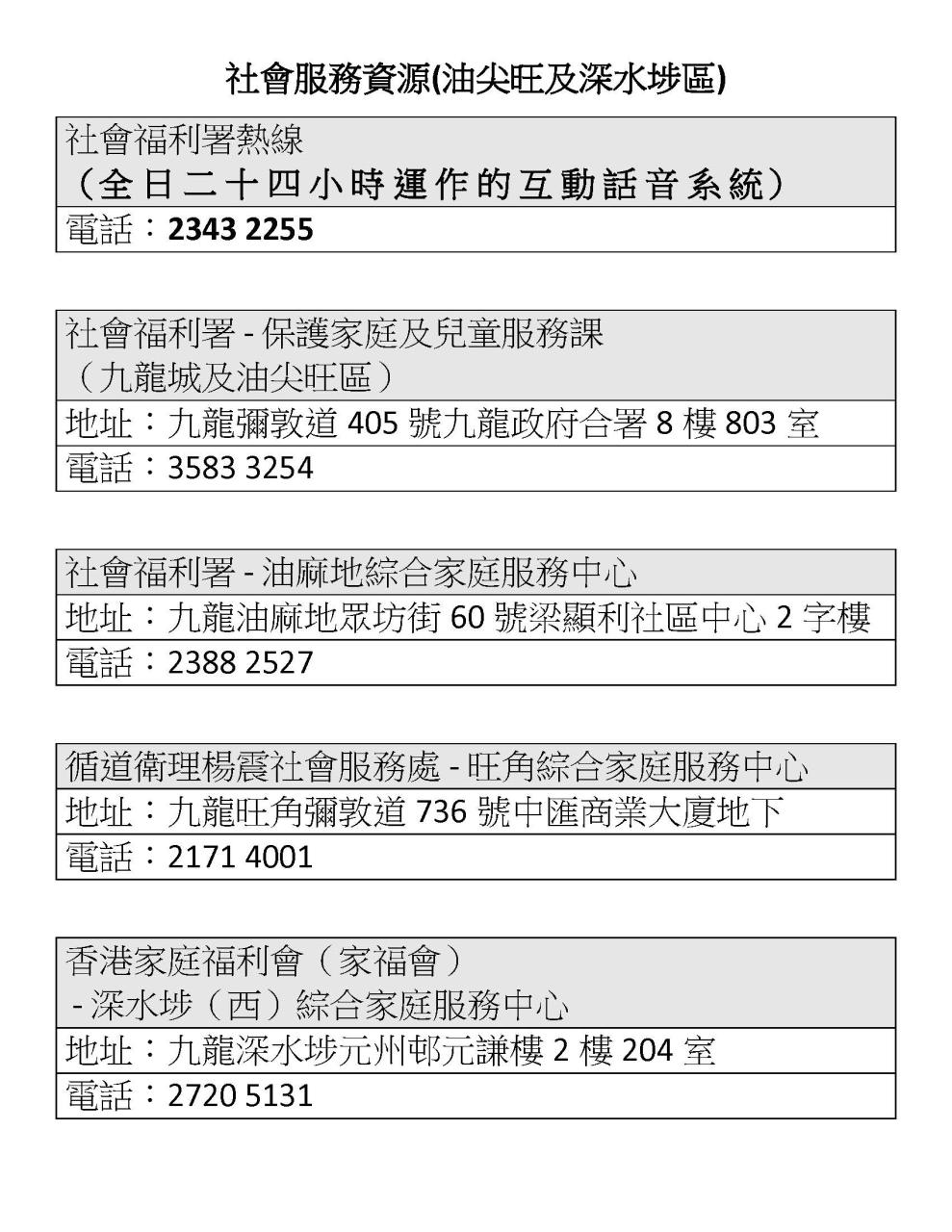 社會服務資源(油尖旺及深水埗區)

| 社會福利署熱線<br>（全日二十四小時運作的互動話音系統） |
|---|
| 電話：2343 2255 |

| 社會福利署 - 保護家庭及兒童服務課<br>（九龍城及油尖旺區） |
|---|
| 地址：九龍彌敦道 405 號九龍政府合署 8 樓 803 室 |
| 電話：3583 3254 |

| 社會福利署 - 油麻地綜合家庭服務中心 |
|---|
| 地址：九龍油麻地眾坊街 60 號梁顯利社區中心 2 字樓 |
| 電話：2388 2527 |

| 循道衛理楊震社會服務處 - 旺角綜合家庭服務中心 |
|---|
| 地址：九龍旺角彌敦道 736 號中匯商業大廈地下 |
| 電話：2171 4001 |

| 香港家庭福利會（家福會）<br>- 深水埗（西）綜合家庭服務中心 |
|---|
| 地址：九龍深水埗元州邨元謙樓 2 樓 204 室 |
| 電話：2720 5131 |